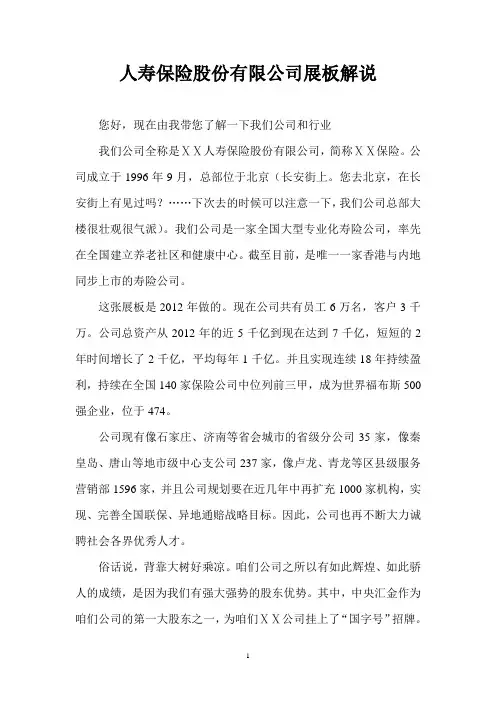 人寿保险股份有限公司展板解说

您好，现在由我带您了解一下我们公司和行业

我们公司全称是ＸＸ人寿保险股份有限公司，简称ＸＸ保险。公司成立于 1996 年 9 月，总部位于北京（长安街上。您去北京，在长安街上有见过吗？……下次去的时候可以注意一下，我们公司总部大楼很壮观很气派）。我们公司是一家全国大型专业化寿险公司，率先在全国建立养老社区和健康中心。截至目前，是唯一一家香港与内地同步上市的寿险公司。

这张展板是 2012 年做的。现在公司共有员工 6 万名，客户 3 千万。公司总资产从 2012 年的近 5 千亿到现在达到 7 千亿，短短的 2 年时间增长了 2 千亿，平均每年 1 千亿。并且实现连续 18 年持续盈利，持续在全国 140 家保险公司中位列前三甲，成为世界福布斯 500 强企业，位于 474。

公司现有像石家庄、济南等省会城市的省级分公司 35 家，像秦皇岛、唐山等地市级中心支公司 237 家，像卢龙、青龙等区县级服务营销部 1596 家，并且公司规划要在近几年中再扩充 1000 家机构，实现、完善全国联保、异地通赔战略目标。因此，公司也再不断大力诚聘社会各界优秀人才。

俗话说，背靠大树好乘凉。咱们公司之所以有如此辉煌、如此骄人的成绩，是因为我们有强大强势的股东优势。其中，中央汇金作为咱们公司的第一大股东之一，为咱们ＸＸ公司挂上了“国字号”招牌。

1